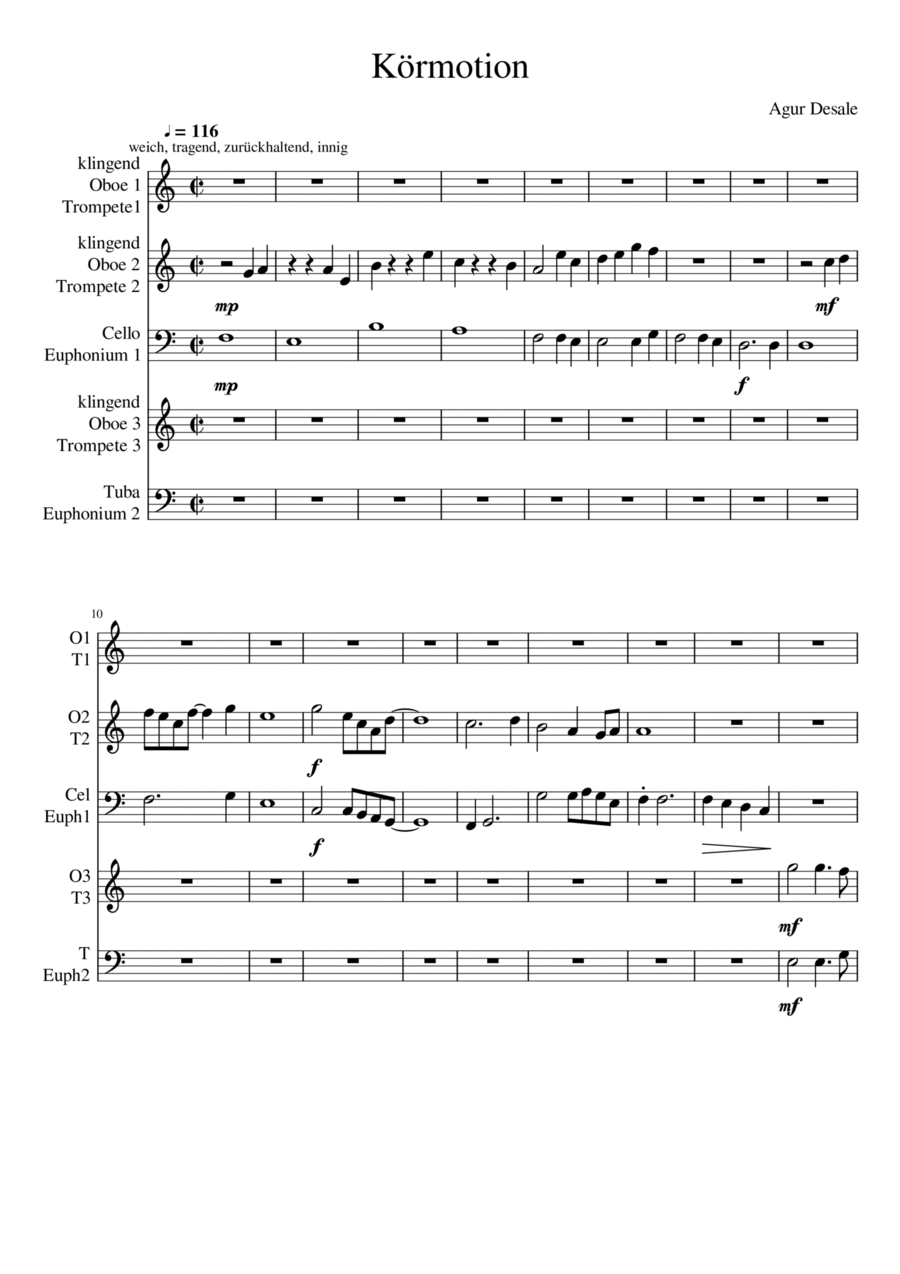 Körmotion

Agur Desale

♩ = 116
weich, tragend, zurückhaltend, innig

klingend
Oboe 1
Trompete1

klingend
Oboe 2
Trompete 2

mp

mf

Cello
Euphonium 1

mp

f

klingend
Oboe 3
Trompete 3

Tuba
Euphonium 2

10

O1
T1

O2
T2

f

Cel
Euph1

f

O3
T3

mf

T
Euph2

mf